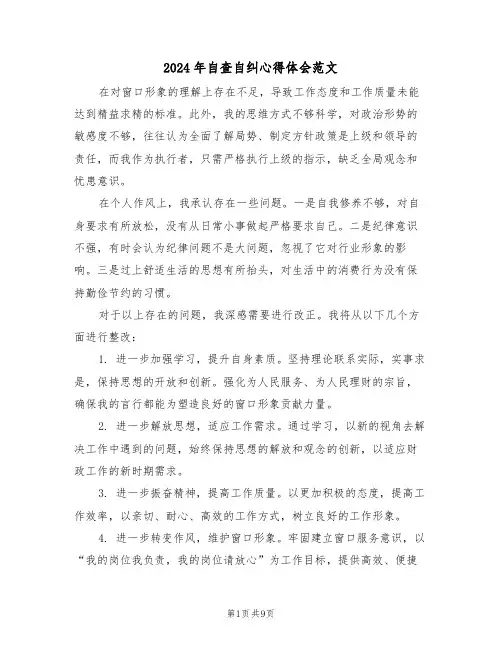 2024年自查自纠心得体会范文

在对窗口形象的理解上存在不足，导致工作态度和工作质量未能达到精益求精的标准。此外，我的思维方式不够科学，对政治形势的敏感度不够，往往认为全面了解局势、制定方针政策是上级和领导的责任，而我作为执行者，只需严格执行上级的指示，缺乏全局观念和忧患意识。

在个人作风上，我承认存在一些问题。一是自我修养不够，对自身要求有所放松，没有从日常小事做起严格要求自己。二是纪律意识不强，有时会认为纪律问题不是大问题，忽视了它对行业形象的影响。三是过上舒适生活的思想有所抬头，对生活中的消费行为没有保持勤俭节约的习惯。

对于以上存在的问题，我深感需要进行改正。我将从以下几个方面进行整改：

1. 进一步加强学习，提升自身素质。坚持理论联系实际，实事求是，保持思想的开放和创新。强化为人民服务、为人民理财的宗旨，确保我的言行都能为塑造良好的窗口形象贡献力量。

2. 进一步解放思想，适应工作需求。通过学习，以新的视角去解决工作中遇到的问题，始终保持思想的解放和观念的创新，以适应财政工作的新时期需求。

3. 进一步振奋精神，提高工作质量。以更加积极的态度，提高工作效率，以亲切、耐心、高效的工作方式，树立良好的工作形象。

4. 进一步转变作风，维护窗口形象。牢固建立窗口服务意识，以“我的岗位我负责，我的岗位请放心”为工作目标，提供高效、便捷

第1页 共9页